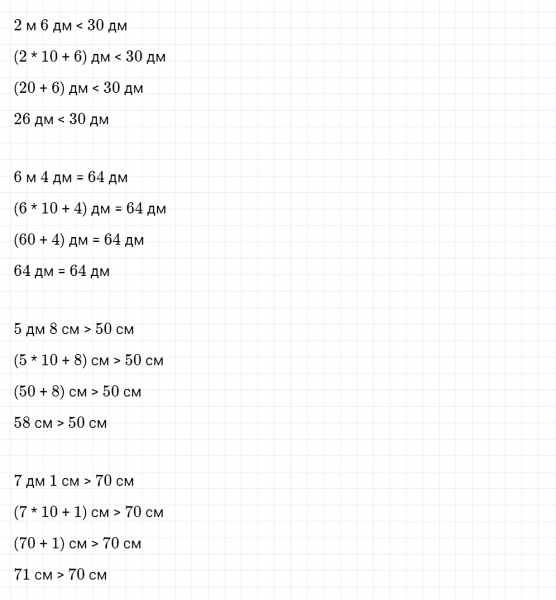 2 м 6 дм < 30 дм

(2 * 10 + 6) дм < 30 дм

(20 + 6) дм < 30 дм

26 дм < 30 дм

6 м 4 дм = 64 дм

(6 * 10 + 4) дм = 64 дм

(60 + 4) дм = 64 дм

64 дм = 64 дм

5 дм 8 см > 50 см

(5 * 10 + 8) см > 50 см

(50 + 8) см > 50 см

58 см > 50 см

7 дм 1 см > 70 см

(7 * 10 + 1) см > 70 см

(70 + 1) см > 70 см

71 см > 70 см